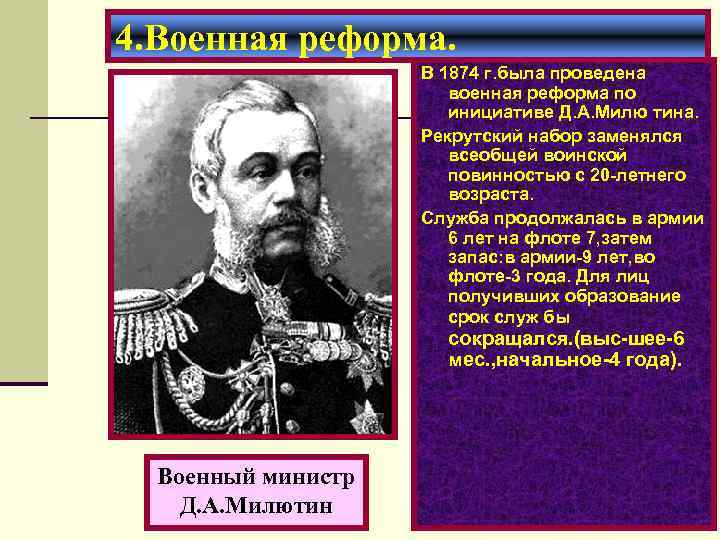 4.Военная реформа.

В 1874 г.была проведена военная реформа по инициативе Д.А.Милю тина.

Рекрутский набор заменялся всеобщей воинской повинностью с 20-летнего возраста.

Служба продолжалась в армии 6 лет на флоте 7,затем запас:в армии-9 лет,во флоте-3 года. Для лиц получивших образование срок служ бы сокращался.(выс-шее-6 мес.,начальное-4 года).

Военный министр Д.А.Милютин